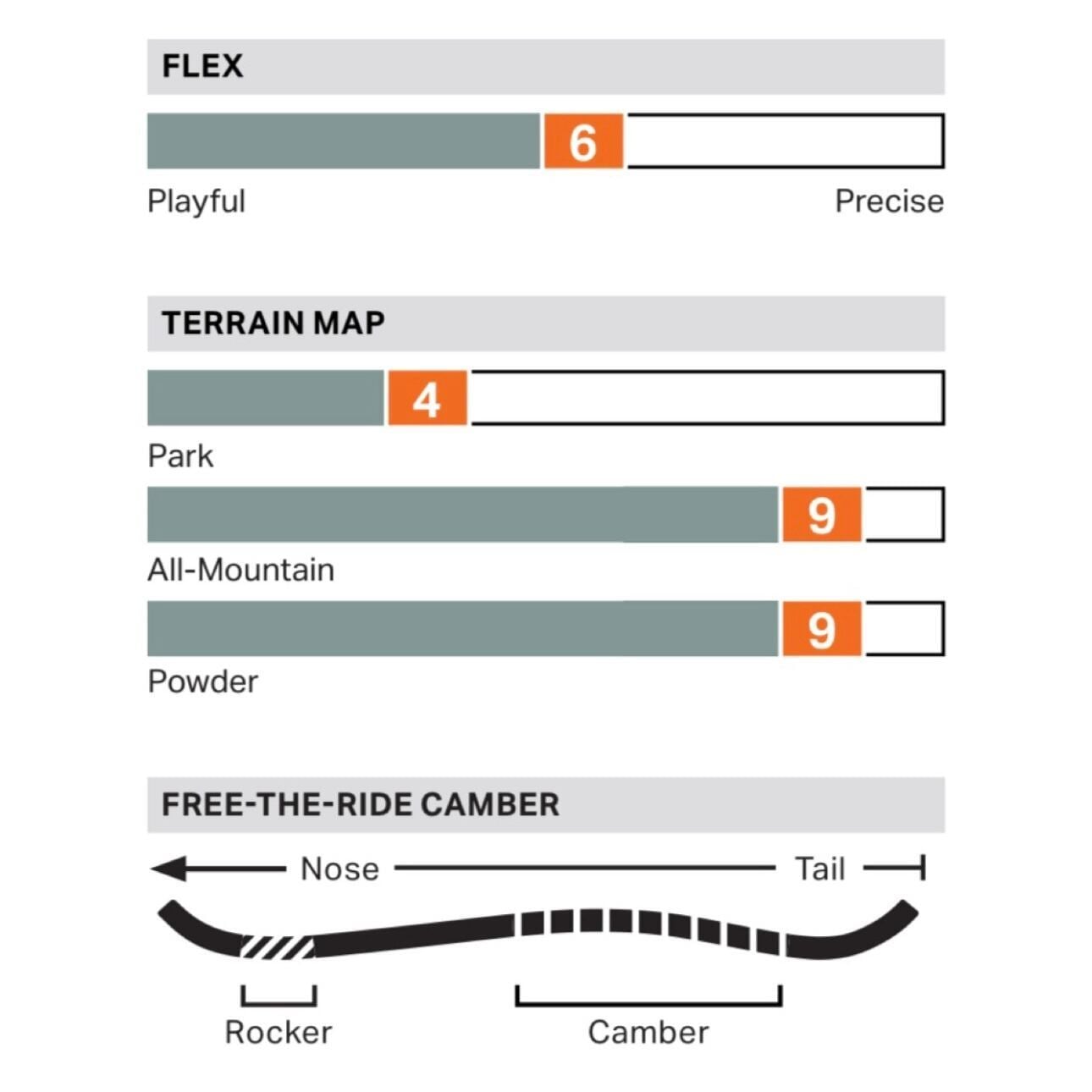 FLEX

6

Playful

Precise

TERRAIN MAP

4

Park

9

All-Mountain

9

Powder

FREE-THE-RIDE CAMBER

Nose

Tail

Rocker

Camber